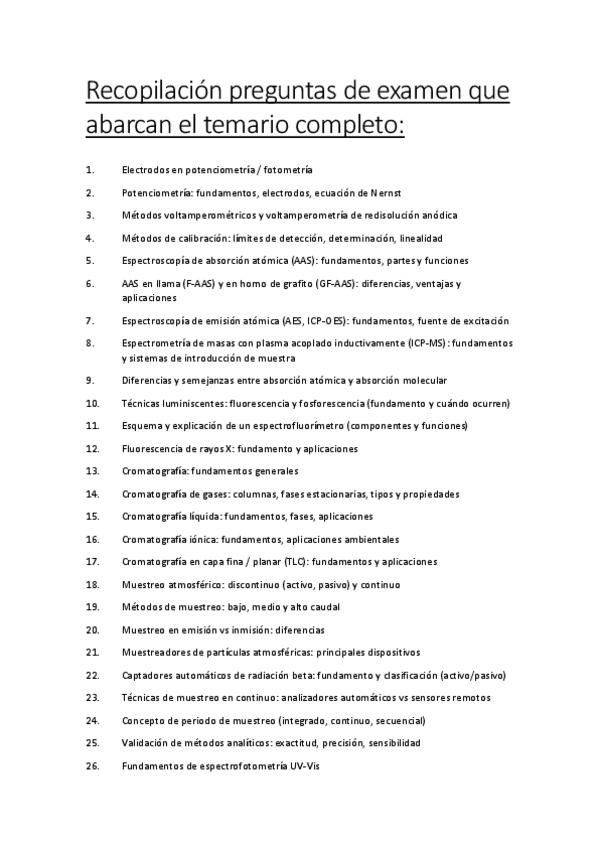 Recopilación preguntas de examen que abarcan el temario completo:

1. Electrodos en potenciometría / fotometría

2. Potenciometría: fundamentos, electrodos, ecuación de Nernst

3. Métodos voltamperométricos y voltamperometría de redisolución anódica

4. Métodos de calibración: límites de detección, determinación, linealidad

5. Espectroscopía de absorción atómica (AAS): fundamentos, partes y funciones

6. AAS en llama (F-AAS) y en horno de grafito (GF-AAS): diferencias, ventajas y aplicaciones

7. Espectroscopía de emisión atómica (AES, ICP-OES): fundamentos, fuente de excitación

8. Espectrometría de masas con plasma acoplado inductivamente (ICP-MS): fundamentos y sistemas de introducción de muestra

9. Diferencias y semejanzas entre absorción atómica y absorción molecular

10. Técnicas luminiscentes: fluorescencia y fosforescencia (fundamento y cuándo ocurren)

11. Esquema y explicación de un espectrofluorímetro (componentes y funciones)

12. Fluorescencia de rayos X: fundamento y aplicaciones

13. Cromatografía: fundamentos generales

14. Cromatografía de gases: columnas, fases estacionarias, tipos y propiedades

15. Cromatografía líquida: fundamentos, fases, aplicaciones

16. Cromatografía iónica: fundamentos, aplicaciones ambientales

17. Cromatografía en capa fina / planar (TLC): fundamentos y aplicaciones

18. Muestreo atmosférico: discontinuo (activo, pasivo) y continuo

19. Métodos de muestreo: bajo, medio y alto caudal

20. Muestreo en emisión vs inmisión: diferencias

21. Muestreadores de partículas atmosféricas: principales dispositivos

22. Captadores automáticos de radiación beta: fundamento y clasificación (activo/pasivo)

23. Técnicas de muestreo en continuo: analizadores automáticos vs sensores remotos

24. Concepto de periodo de muestreo (integrado, continuo, secuencial)

25. Validación de métodos analíticos: exactitud, precisión, sensibilidad

26. Fundamentos de espectrofotometría UV-Vis